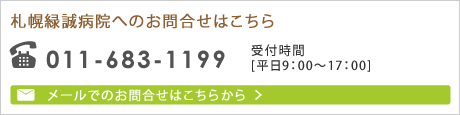 札幌緑誠病院へのお問合せはこちら

011-683-1199

受付時間
[平日9：00～17：00]

メールでのお問合せはこちらから ＞